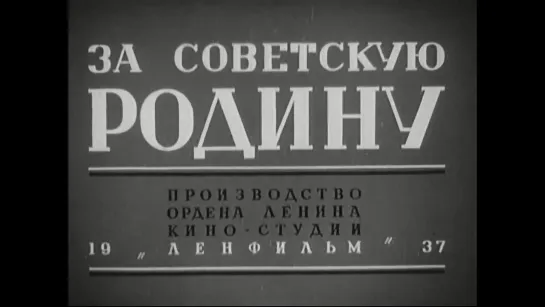 ЗА СОВЕТСКУЮ РОДИНУ

ПРОИЗВОДСТВО
ОРДЕНА ЛЕНИНА
КИНО-СТУДИИ
19 „ЛЕНФИЛЬМ" 37